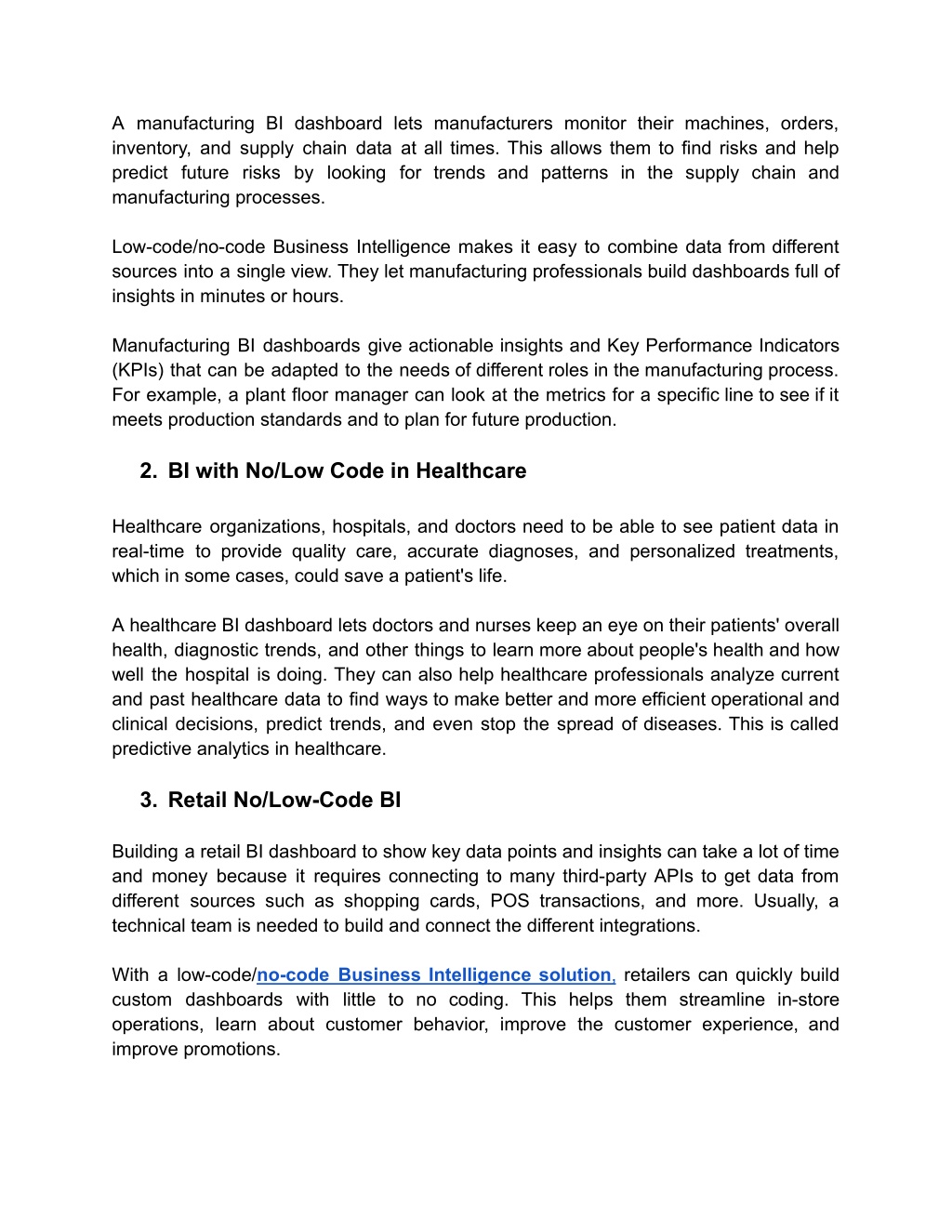 A manufacturing BI dashboard lets manufacturers monitor their machines, orders, inventory, and supply chain data at all times. This allows them to find risks and help predict future risks by looking for trends and patterns in the supply chain and manufacturing processes.

Low-code/no-code Business Intelligence makes it easy to combine data from different sources into a single view. They let manufacturing professionals build dashboards full of insights in minutes or hours.

Manufacturing BI dashboards give actionable insights and Key Performance Indicators (KPIs) that can be adapted to the needs of different roles in the manufacturing process. For example, a plant floor manager can look at the metrics for a specific line to see if it meets production standards and to plan for future production.

2. BI with No/Low Code in Healthcare

Healthcare organizations, hospitals, and doctors need to be able to see patient data in real-time to provide quality care, accurate diagnoses, and personalized treatments, which in some cases, could save a patient's life.

A healthcare BI dashboard lets doctors and nurses keep an eye on their patients' overall health, diagnostic trends, and other things to learn more about people's health and how well the hospital is doing. They can also help healthcare professionals analyze current and past healthcare data to find ways to make better and more efficient operational and clinical decisions, predict trends, and even stop the spread of diseases. This is called predictive analytics in healthcare.

3. Retail No/Low-Code BI

Building a retail BI dashboard to show key data points and insights can take a lot of time and money because it requires connecting to many third-party APIs to get data from different sources such as shopping cards, POS transactions, and more. Usually, a technical team is needed to build and connect the different integrations.

With a low-code/no-code Business Intelligence solution, retailers can quickly build custom dashboards with little to no coding. This helps them streamline in-store operations, learn about customer behavior, improve the customer experience, and improve promotions.